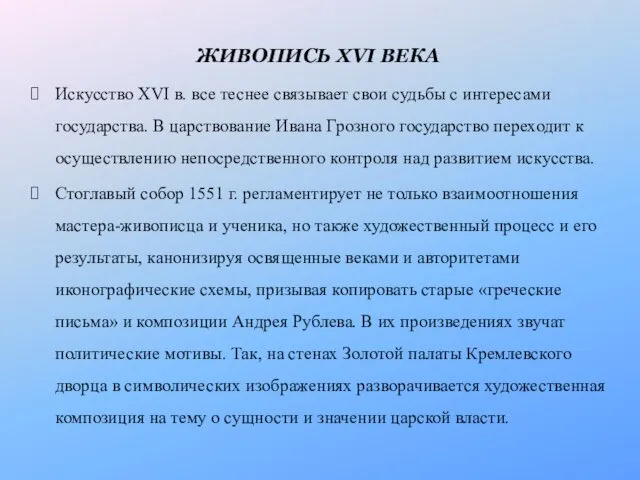 ЖИВОПИСЬ XVI ВЕКА

Искусство XVI в. все теснее связывает свои судьбы с интересами государства. В царствование Ивана Грозного государство переходит к осуществлению непосредственного контроля над развитием искусства.

Стоглавый собор 1551 г. регламентирует не только взаимоотношения мастера-живописца и ученика, но также художественный процесс и его результаты, канонизируя освященные веками и авторитетами иконографические схемы, призывая копировать старые «греческие письма» и композиции Андрея Рублева. В их произведениях звучат политические мотивы. Так, на стенах Золотой палаты Кремлевского дворца в символических изображениях разворачивается художественная композиция на тему о сущности и значении царской власти.